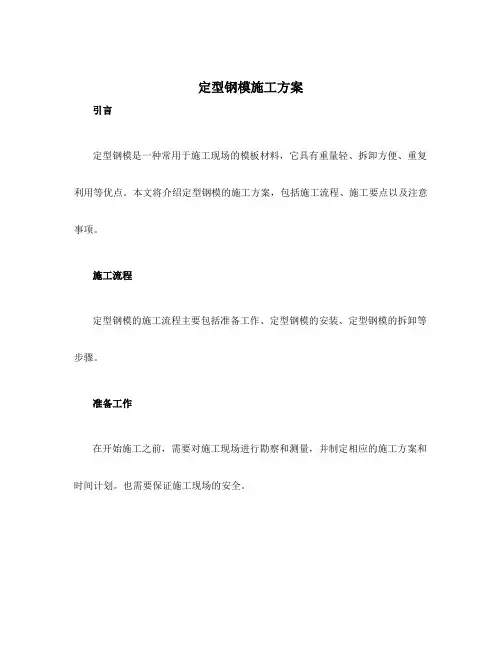 定型钢模施工方案

引言

定型钢模是一种常用于施工现场的模板材料，它具有重量轻、拆卸方便、重复利用等优点。本文将介绍定型钢模的施工方案，包括施工流程、施工要点以及注意事项。

施工流程

定型钢模的施工流程主要包括准备工作、定型钢模的安装、定型钢模的拆卸等步骤。

准备工作

在开始施工之前，需要对施工现场进行勘察和测量，并制定相应的施工方案和时间计划。也需要保证施工现场的安全。